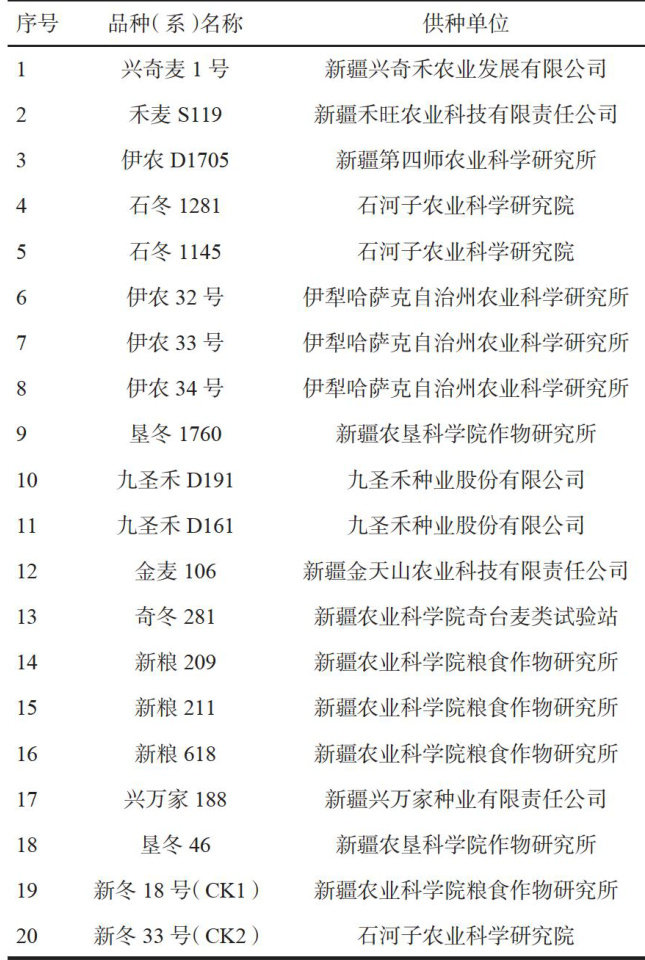 | 序号 | 品种(系)名称 | 供种单位 |
|---|---|---|
| 1 | 兴奇麦 1 号 | 新疆兴奇禾农业发展有限公司 |
| 2 | 禾麦 S119 | 新疆禾旺农业科技有限责任公司 |
| 3 | 伊农 D1705 | 新疆第四师农业科学研究所 |
| 4 | 石冬 1281 | 石河子农业科学研究院 |
| 5 | 石冬 1145 | 石河子农业科学研究院 |
| 6 | 伊农 32 号 | 伊犁哈萨克自治州农业科学研究所 |
| 7 | 伊农 33 号 | 伊犁哈萨克自治州农业科学研究所 |
| 8 | 伊农 34 号 | 伊犁哈萨克自治州农业科学研究所 |
| 9 | 垦冬 1760 | 新疆农垦科学院作物研究所 |
| 10 | 九圣禾 D191 | 九圣禾种业股份有限公司 |
| 11 | 九圣禾 D161 | 九圣禾种业股份有限公司 |
| 12 | 金麦 106 | 新疆金天山农业科技有限责任公司 |
| 13 | 奇冬 281 | 新疆农业科学院奇台麦类试验站 |
| 14 | 新粮 209 | 新疆农业科学院粮食作物研究所 |
| 15 | 新粮 211 | 新疆农业科学院粮食作物研究所 |
| 16 | 新粮 618 | 新疆农业科学院粮食作物研究所 |
| 17 | 兴万家 188 | 新疆兴万家种业有限责任公司 |
| 18 | 垦冬 46 | 新疆农垦科学院作物研究所 |
| 19 | 新冬 18 号(CK1) | 新疆农业科学院粮食作物研究所 |
| 20 | 新冬 33 号(CK2) | 石河子农业科学研究院 |